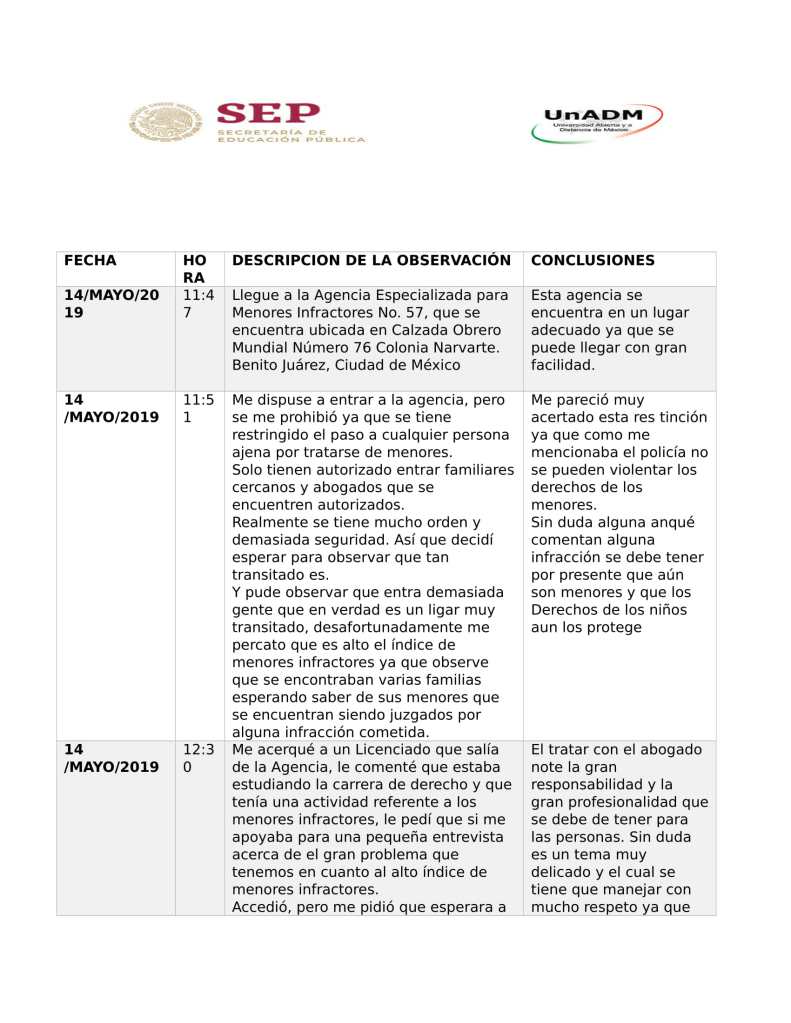 SEP
SECRETARÍA DE EDUCACIÓN PÚBLICA

UnADM
Universidad Abierta y a Distancia de México

| FECHA | HORA | DESCRIPCION DE LA OBSERVACIÓN | CONCLUSIONES |
|---|---|---|---|
| 14/MAYO/2019 | 11:47 | Llegue a la Agencia Especializada para Menores Infractores No. 57, que se encuentra ubicada en Calzada Obrero Mundial Número 76 Colonia Narvarte. Benito Juárez, Ciudad de México | Esta agencia se encuentra en un lugar adecuado ya que se puede llegar con gran facilidad. |
| 14 /MAYO/2019 | 11:51 | Me dispuse a entrar a la agencia, pero se me prohibió ya que se tiene restringido el paso a cualquier persona ajena por tratarse de menores. Solo tienen autorizado entrar familiares cercanos y abogados que se encuentren autorizados. Realmente se tiene mucho orden y demasiada seguridad. Así que decidí esperar para observar que tan transitado es. Y pude observar que entra demasiada gente que en verdad es un ligar muy transitado, desafortunadamente me percato que es alto el índice de menores infractores ya que observe que se encontraban varias familias esperando saber de sus menores que se encuentran siendo juzgados por alguna infracción cometida. | Me pareció muy acertado esta res tinción ya que como me mencionaba el policía no se pueden violentar los derechos de los menores. Sin duda alguna anqué comentan alguna infracción se debe tener por presente que aún son menores y que los Derechos de los niños aun los protege |
| 14 /MAYO/2019 | 12:30 | Me acerqué a un Licenciado que salía de la Agencia, le comenté que estaba estudiando la carrera de derecho y que tenía una actividad referente a los menores infractores, le pedí que si me apoyaba para una pequeña entrevista acerca de el gran problema que tenemos en cuanto al alto índice de menores infractores. Accedió, pero me pidió que esperara a | El tratar con el abogado note la gran responsabilidad y la gran profesionalidad que se debe de tener para las personas. Sin duda es un tema muy delicado y el cual se tiene que manejar con mucho respeto ya que |